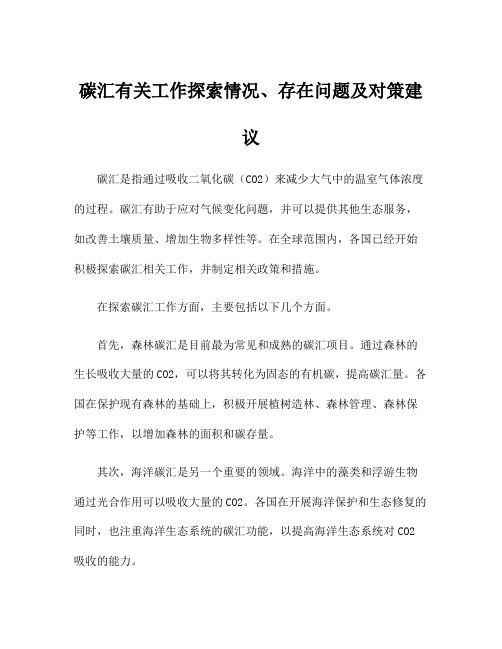 碳汇有关工作探索情况、存在问题及对策建议

碳汇是指通过吸收二氧化碳（CO2）来减少大气中的温室气体浓度的过程。碳汇有助于应对气候变化问题，并可以提供其他生态服务，如改善土壤质量、增加生物多样性等。在全球范围内，各国已经开始积极探索碳汇相关工作，并制定相关政策和措施。

在探索碳汇工作方面，主要包括以下几个方面。

首先，森林碳汇是目前最为常见和成熟的碳汇项目。通过森林的生长吸收大量的CO2，可以将其转化为固态的有机碳，提高碳汇量。各国在保护现有森林的基础上，积极开展植树造林、森林管理、森林保护等工作，以增加森林的面积和碳存量。

其次，海洋碳汇是另一个重要的领域。海洋中的藻类和浮游生物通过光合作用可以吸收大量的CO2。各国在开展海洋保护和生态修复的同时，也注重海洋生态系统的碳汇功能，以提高海洋生态系统对CO2吸收的能力。